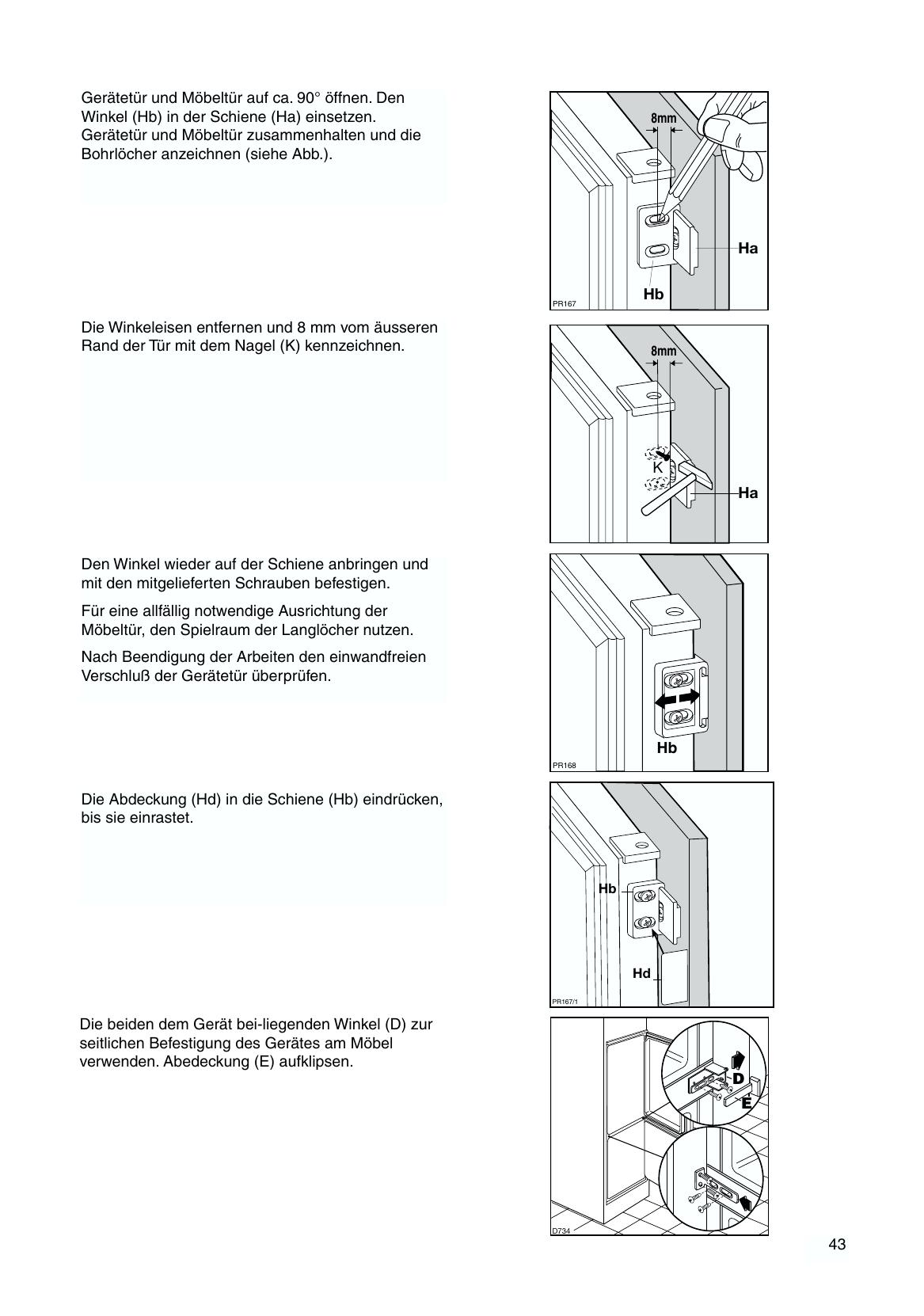 Gerätetür und Möbeltür auf ca. 90° öffnen. Den Winkel (Hb) in der Schiene (Ha) einsetzen. Gerätetür und Möbeltür zusammenhalten und die Bohrlöcher anzeichnen (siehe Abb.).

8mm

Ha

Hb

PR167

Die Winkeleisen entfernen und 8 mm vom äusseren Rand der Tür mit dem Nagel (K) kennzeichnen.

8mm

K

Ha

Den Winkel wieder auf der Schiene anbringen und mit den mitgelieferten Schrauben befestigen.

Für eine allfällig notwendige Ausrichtung der Möbeltür, den Spielraum der Langlöcher nutzen.

Nach Beendigung der Arbeiten den einwandfreien Verschluß der Gerätetür überprüfen.

Hb

PR168

Die Abdeckung (Hd) in die Schiene (Hb) eindrücken, bis sie einrastet.

Hb

Hd

PR167/1

Die beiden dem Gerät bei-liegenden Winkel (D) zur seitlichen Befestigung des Gerätes am Möbel verwenden. Abedeckung (E) aufklipsen.

D

E

D734

43